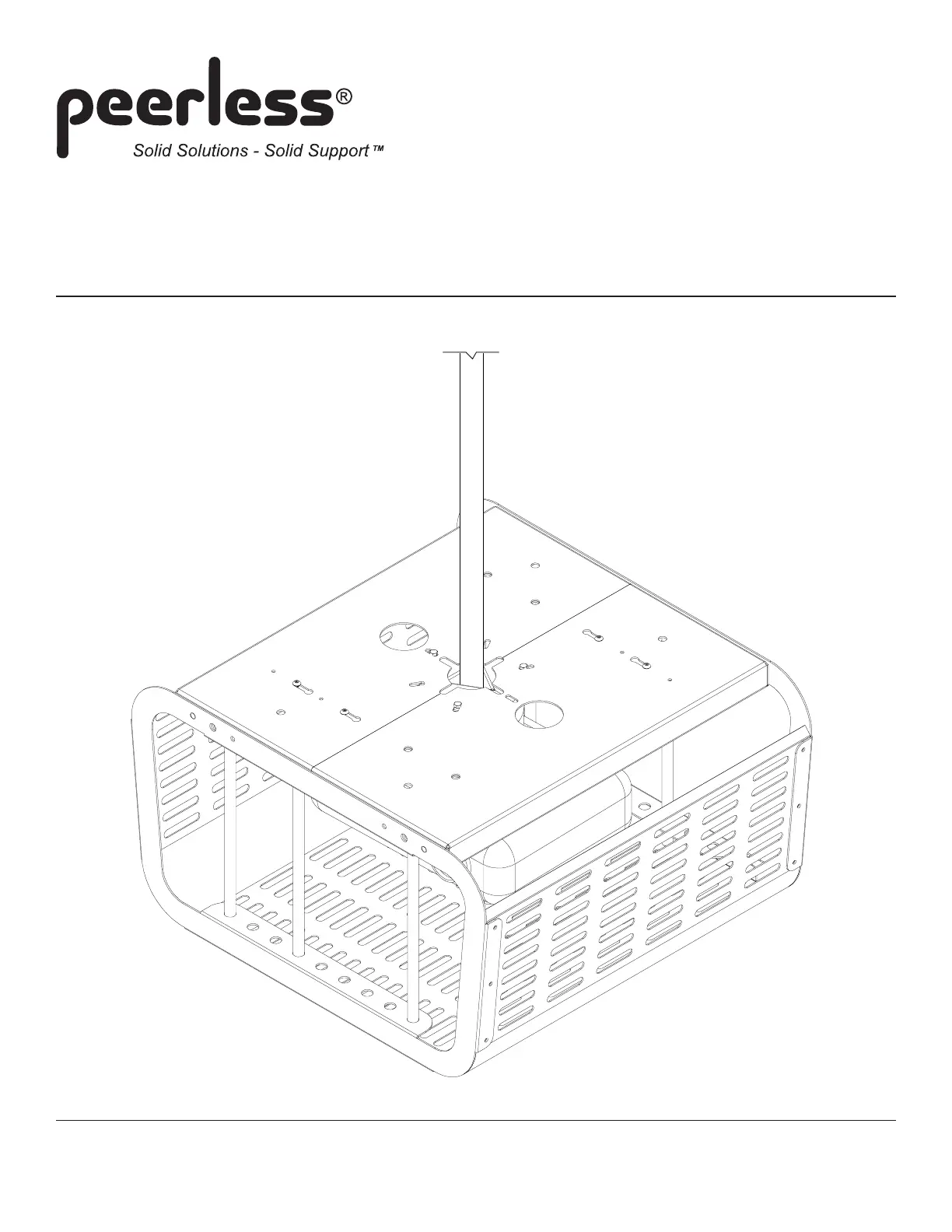 peerless®
Solid Solutions - Solid Support™